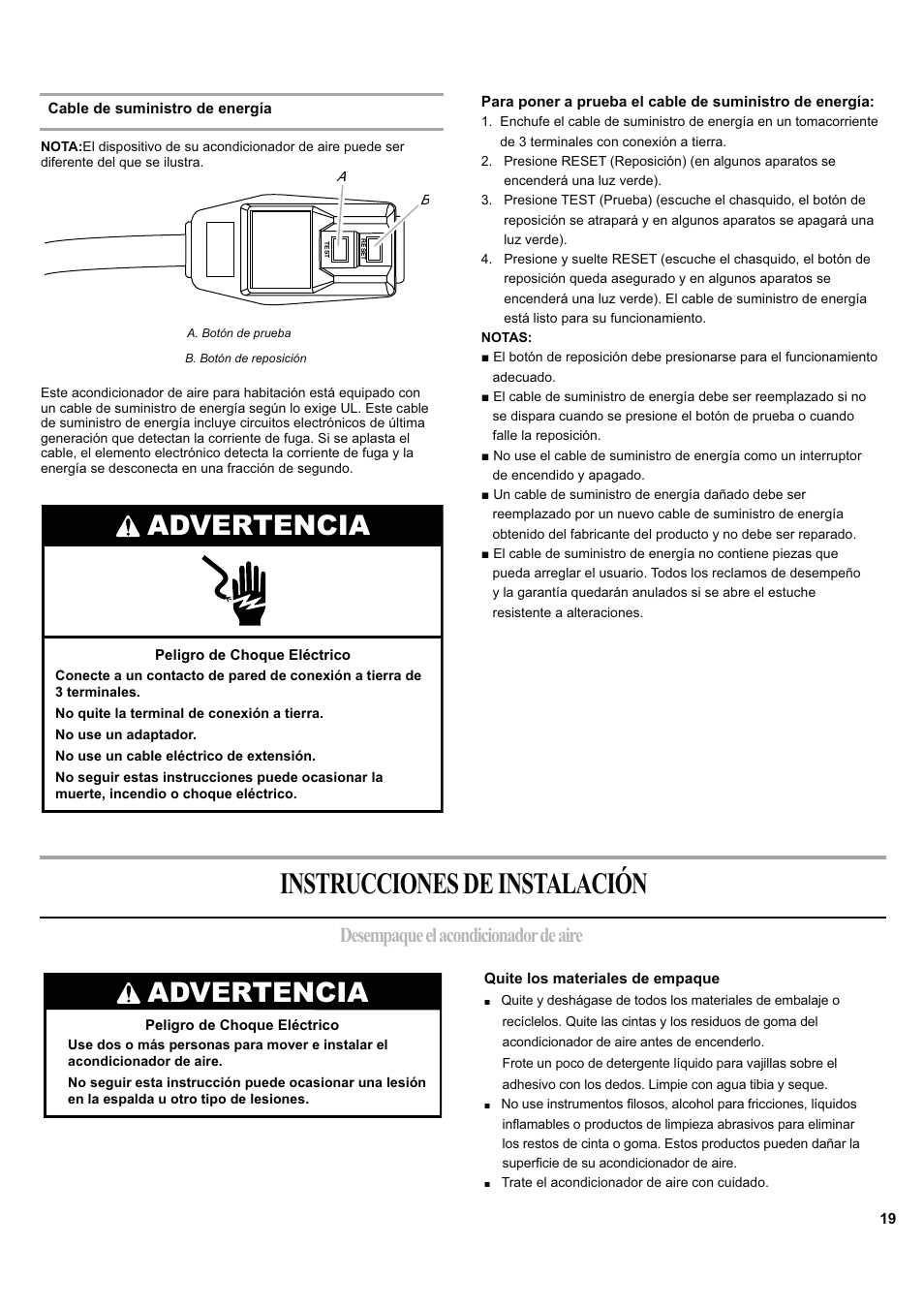 Cable de suministro de energía

NOTA:El dispositivo de su acondicionador de aire puede ser diferente del que se ilustra.

A

B

TEST

RESET

A. Botón de prueba

B. Botón de reposición

Este acondicionador de aire para habitación está equipado con un cable de suministro de energía según lo exige UL. Este cable de suministro de energía incluye circuitos electrónicos de última generación que detectan la corriente de fuga. Si se aplasta el cable, el elemento electrónico detecta la corriente de fuga y la energía se desconecta en una fracción de segundo.

ADVERTENCIA

Peligro de Choque Eléctrico

Conecte a un contacto de pared de conexión a tierra de 3 terminales.

No quite la terminal de conexión a tierra.

No use un adaptador.

No use un cable eléctrico de extensión.

No seguir estas instrucciones puede ocasionar la muerte, incendio o choque eléctrico.

Para poner a prueba el cable de suministro de energía:

1. Enchufe el cable de suministro de energía en un tomacorriente de 3 terminales con conexión a tierra.
2. Presione RESET (Reposición) (en algunos aparatos se encenderá una luz verde).
3. Presione TEST (Prueba) (escuche el chasquido, el botón de reposición se atrapará y en algunos aparatos se apagará una luz verde).
4. Presione y suelte RESET (escuche el chasquido, el botón de reposición queda asegurado y en algunos aparatos se encenderá una luz verde). El cable de suministro de energía está listo para su funcionamiento.

NOTAS:

■ El botón de reposición debe presionarse para el funcionamiento adecuado.
■ El cable de suministro de energía debe ser reemplazado si no se dispara cuando se presione el botón de prueba o cuando falle la reposición.
■ No use el cable de suministro de energía como un interruptor de encendido y apagado.
■ Un cable de suministro de energía dañado debe ser reemplazado por un nuevo cable de suministro de energía obtenido del fabricante del producto y no debe ser reparado.
■ El cable de suministro de energía no contiene piezas que pueda arreglar el usuario. Todos los reclamos de desempeño y la garantía quedarán anulados si se abre el estuche resistente a alteraciones.

INSTRUCCIONES DE INSTALACIÓN

Desempaque el acondicionador de aire

ADVERTENCIA

Peligro de Choque Eléctrico

Use dos o más personas para mover e instalar el acondicionador de aire.

No seguir esta instrucción puede ocasionar una lesión en la espalda u otro tipo de lesiones.

Quite los materiales de empaque

■ Quite y deshágase de todos los materiales de embalaje o recíclelos. Quite las cintas y los residuos de goma del acondicionador de aire antes de encenderlo.
Frote un poco de detergente líquido para vajillas sobre el adhesivo con los dedos. Limpie con agua tibia y seque.
■ No use instrumentos filosos, alcohol para fricciones, líquidos inflamables o productos de limpieza abrasivos para eliminar los restos de cinta o goma. Estos productos pueden dañar la superficie de su acondicionador de aire.
■ Trate el acondicionador de aire con cuidado.

19